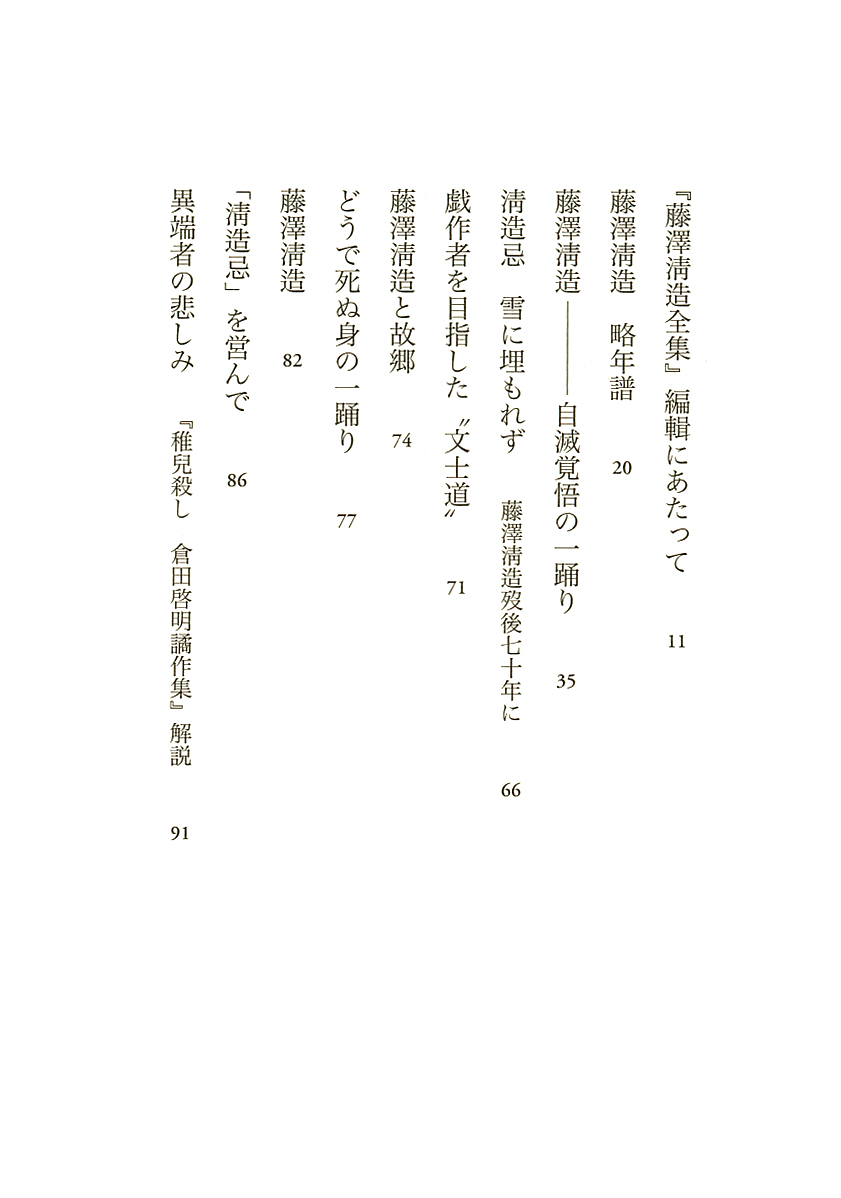 『藤澤清造全集』編輯にあたって　11

藤澤清造　略年譜　20

藤澤清造――自滅覚悟の一踊り　35

清造忌　雪に埋もれず　藤澤清造歿後七十年に　66

戯作者を目指した〝文士道〟　71

藤澤清造と故郷　74

どうで死ぬ身の一踊り　77

藤澤清造　82

「清造忌」を営んで　86

異端者の悲しみ　『稚兒殺し　倉田啓明譎作集』解説　91